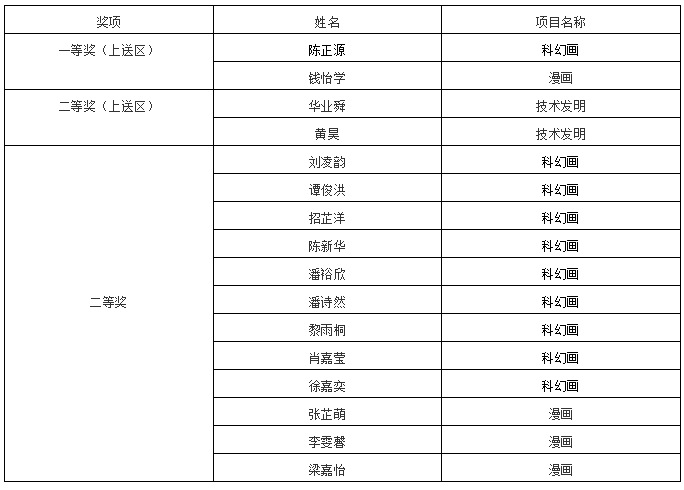 | 奖项 | 姓名 | 项目名称 |
|---|---|---|
| 一等奖（上送区） | 陈正源 | 科幻画 |
|  | 钱怡学 | 漫画 |
| 二等奖（上送区） | 华业舜 | 技术发明 |
|  | 黄昊 | 技术发明 |
| 二等奖 | 刘凌韵 | 科幻画 |
|  | 谭俊洪 | 科幻画 |
|  | 招芷洋 | 科幻画 |
|  | 陈新华 | 科幻画 |
|  | 潘裕欣 | 科幻画 |
|  | 潘诗然 | 科幻画 |
|  | 黎雨桐 | 科幻画 |
|  | 肖嘉莹 | 科幻画 |
|  | 徐嘉奕 | 科幻画 |
|  | 张芷萌 | 漫画 |
|  | 李雯馨 | 漫画 |
|  | 梁嘉怡 | 漫画 |